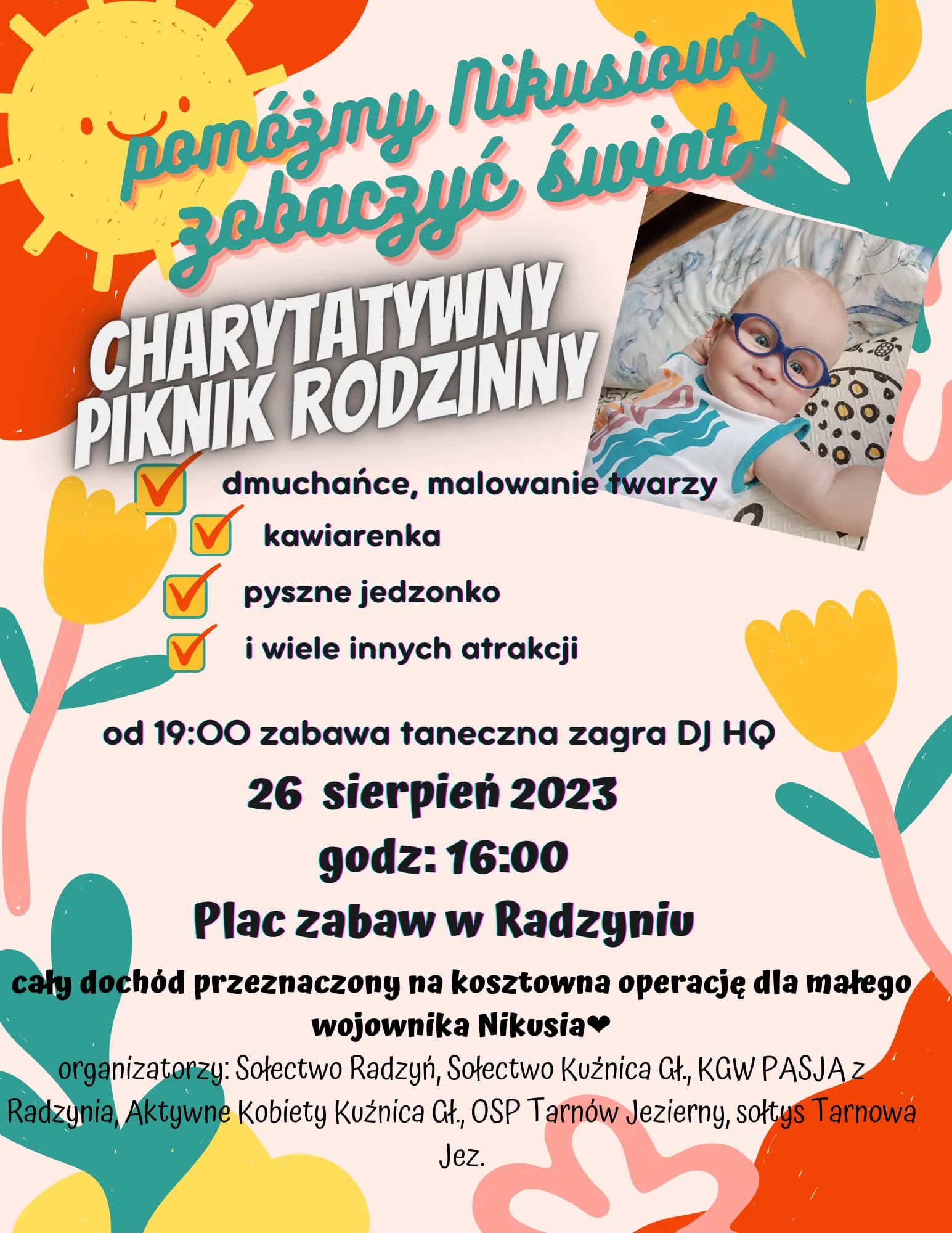 pomóżmy Nikusiowi zobaczyć świat!

CHARYTATYWNY PIKNIK RODZINNY

dmuchańce, malowanie twarzy

kawiarenka

pyszne jedzonko

i wiele innych atrakcji

od 19:00 zabawa taneczna zagra DJ HQ

26 sierpień 2023

godz: 16:00

Plac zabaw w Radzyniu

cały dochód przeznaczony na kosztowna operację dla małego wojownika Nikusia❤

organizatorzy: Sołectwo Radzyń, Sołectwo Kuźnica Gł., KGW PASJA z Radzynia, Aktywne Kobiety Kuźnica Gł., OSP Tarnów Jezierny, sołtys Tarnowa Jez.